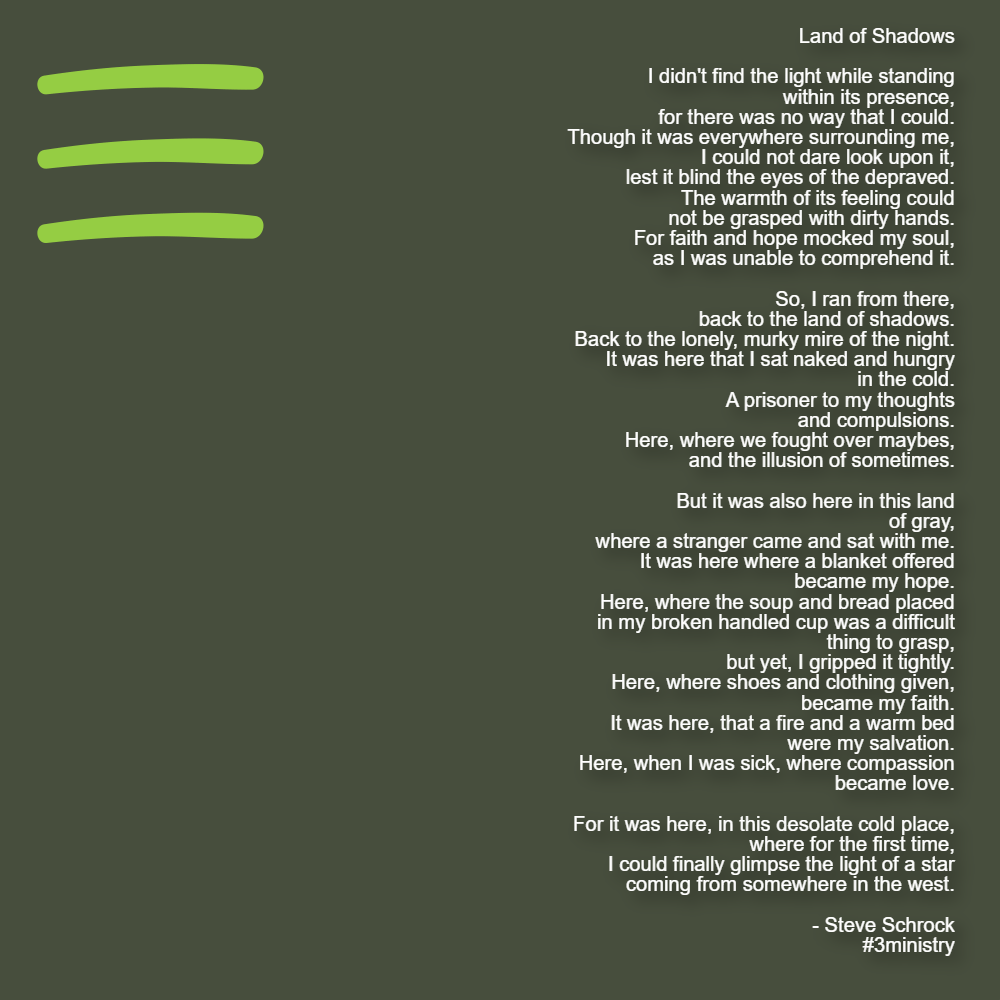 Land of Shadows

I didn't find the light while standing
within its presence,
for there was no way that I could.
Though it was everywhere surrounding me,
I could not dare look upon it,
lest it blind the eyes of the depraved.
The warmth of its feeling could
not be grasped with dirty hands.
For faith and hope mocked my soul,
as I was unable to comprehend it.

So, I ran from there,
back to the land of shadows.
Back to the lonely, murky mire of the night.
It was here that I sat naked and hungry
in the cold.
A prisoner to my thoughts
and compulsions.
Here, where we fought over maybes,
and the illusion of sometimes.

But it was also here in this land
of gray,
where a stranger came and sat with me.
It was here where a blanket offered
became my hope.
Here, where the soup and bread placed
in my broken handled cup was a difficult
thing to grasp,
but yet, I gripped it tightly.
Here, where shoes and clothing given,
became my faith.
It was here, that a fire and a warm bed
were my salvation.
Here, when I was sick, where compassion
became love.

For it was here, in this desolate cold place,
where for the first time,
I could finally glimpse the light of a star
coming from somewhere in the west.

- Steve Schrock
#3ministry